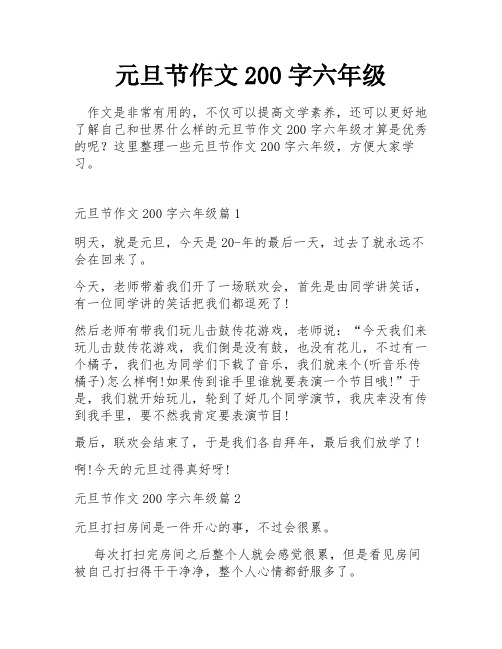 元旦节作文 200 字六年级

作文是非常有用的，不仅可以提高文学素养，还可以更好地了解自己和世界什么样的元旦节作文 200 字六年级才算是优秀的呢？这里整理一些元旦节作文 200 字六年级，方便大家学习。

元旦节作文 200 字六年级篇 1

明天，就是元旦，今天是 20-年的最后一天，过去了就永远不会在回来了。

今天，老师带着我们开了一场联欢会，首先是由同学讲笑话，有一位同学讲的笑话把我们都逗死了!

然后老师有带我们玩儿击鼓传花游戏，老师说：“今天我们来玩儿击鼓传花游戏，我们倒是没有鼓，也没有花儿，不过有一个橘子，我们也为同学们下载了音乐，我们就来个(听音乐传橘子)怎么样啊!如果传到谁手里谁就要表演一个节目哦!”于是，我们就开始玩儿，轮到了好几个同学演节，我庆幸没有传到我手里，要不然我肯定要表演节目!

最后，联欢会结束了，于是我们各自拜年，最后我们放学了!

啊!今天的元旦过得真好呀!

元旦节作文 200 字六年级篇 2

元旦打扫房间是一件开心的事，不过会很累。

每次打扫完房间之后整个人就会感觉很累，但是看见房间被自己打扫得干干净净，整个人心情都舒服多了。